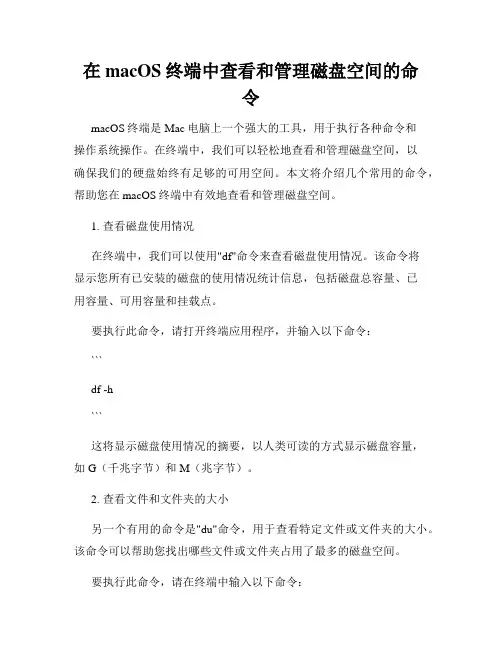 在 macOS 终端中查看和管理磁盘空间的命令

macOS 终端是 Mac 电脑上一个强大的工具，用于执行各种命令和操作系统操作。在终端中，我们可以轻松地查看和管理磁盘空间，以确保我们的硬盘始终有足够的可用空间。本文将介绍几个常用的命令，帮助您在 macOS 终端中有效地查看和管理磁盘空间。

1. 查看磁盘使用情况

在终端中，我们可以使用"df"命令来查看磁盘使用情况。该命令将显示您所有已安装的磁盘的使用情况统计信息，包括磁盘总容量、已用容量、可用容量和挂载点。

要执行此命令，请打开终端应用程序，并输入以下命令：

```

df -h

```

这将显示磁盘使用情况的摘要，以人类可读的方式显示磁盘容量，如 G（千兆字节）和 M（兆字节）。

2. 查看文件和文件夹的大小

另一个有用的命令是"du"命令，用于查看特定文件或文件夹的大小。该命令可以帮助您找出哪些文件或文件夹占用了最多的磁盘空间。

要执行此命令，请在终端中输入以下命令：